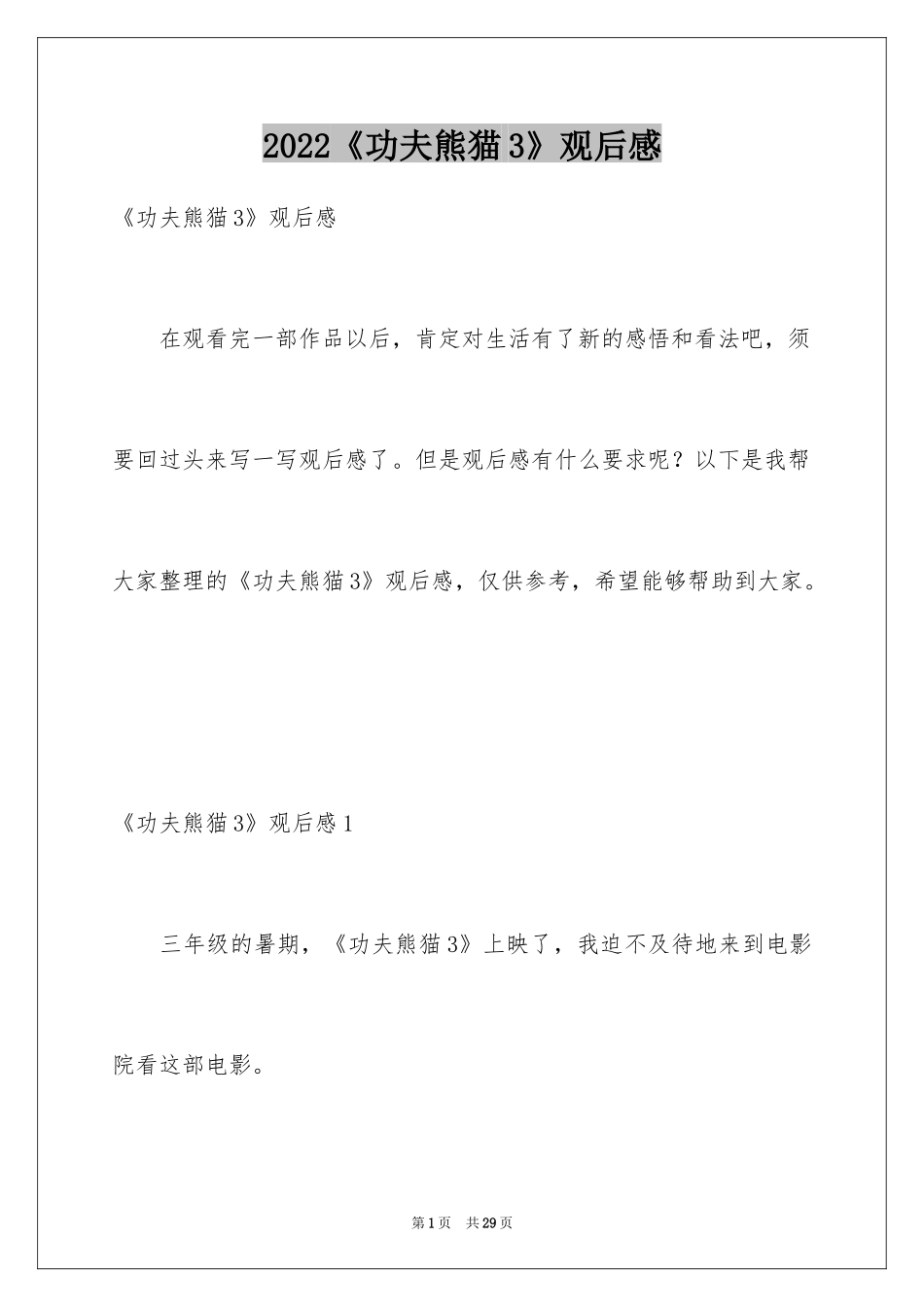 2022《功夫熊猫3》观后感

《功夫熊猫3》观后感

在观看完一部作品以后，肯定对生活有了新的感悟和看法吧，须要回过头来写一写观后感了。但是观后感有什么要求呢？以下是我帮大家整理的《功夫熊猫3》观后感，仅供参考，希望能够帮助到大家。

《功夫熊猫3》观后感1

三年级的暑期，《功夫熊猫3》上映了，我迫不及待地来到电影院看这部电影。

第1页 共29页